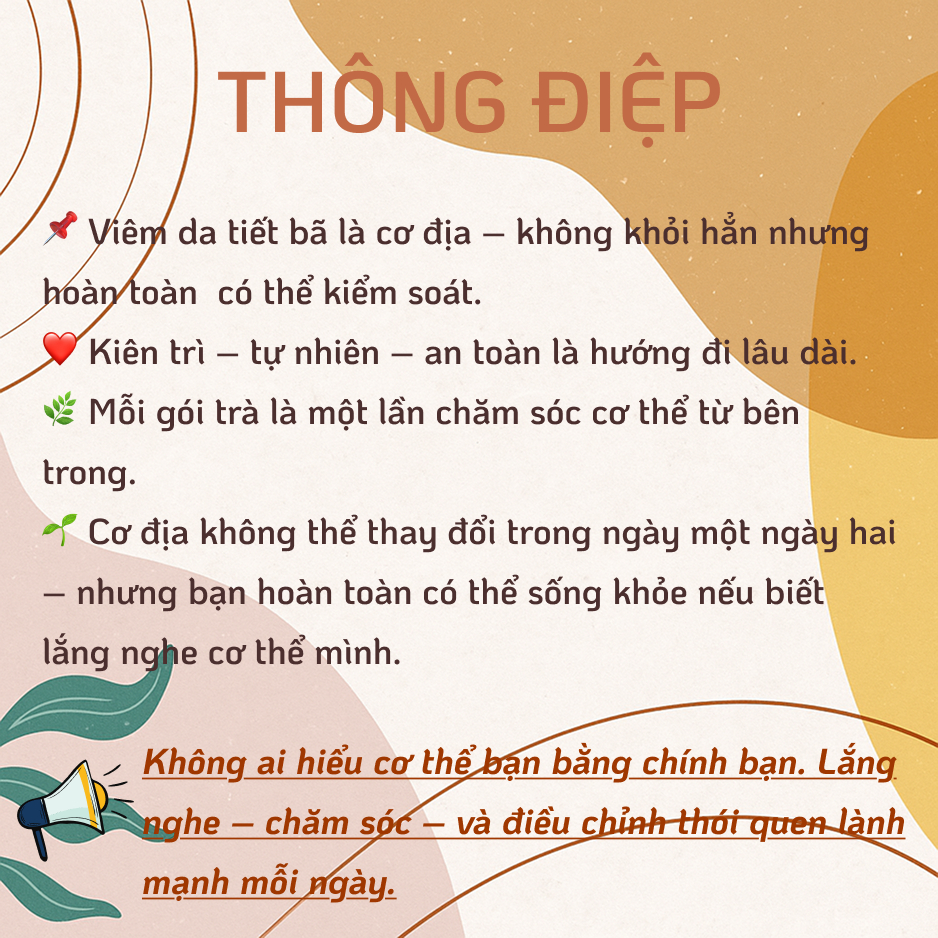 THÔNG ĐIỆP

📌 Viêm da tiết bã là cơ địa – không khỏi hẳn nhưng hoàn toàn  có thể kiểm soát.
❤️ Kiên trì – tự nhiên – an toàn là hướng đi lâu dài.
🌿 Mỗi gói trà là một lần chăm sóc cơ thể từ bên trong.
🌱 Cơ địa không thể thay đổi trong ngày một ngày hai – nhưng bạn hoàn toàn có thể sống khỏe nếu biết lắng nghe cơ thể mình.

Không ai hiểu cơ thể bạn bằng chính bạn. Lắng nghe – chăm sóc – và điều chỉnh thói quen lành mạnh mỗi ngày.